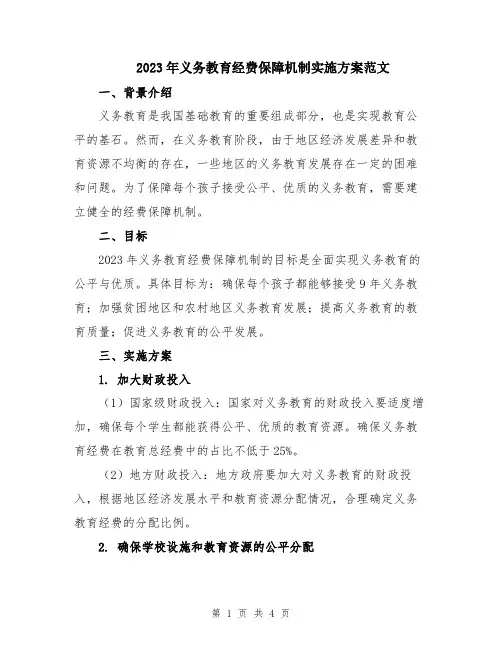 2023年义务教育经费保障机制实施方案范文

一、背景介绍

义务教育是我国基础教育的重要组成部分，也是实现教育公平的基石。然而，在义务教育阶段，由于地区经济发展差异和教育资源不均衡的存在，一些地区的义务教育发展存在一定的困难和问题。为了保障每个孩子接受公平、优质的义务教育，需要建立健全的经费保障机制。

二、目标

2023年义务教育经费保障机制的目标是全面实现义务教育的公平与优质。具体目标为：确保每个孩子都能够接受9年义务教育；加强贫困地区和农村地区义务教育发展；提高义务教育的教育质量；促进义务教育的公平发展。

三、实施方案

1. 加大财政投入

（1）国家级财政投入：国家对义务教育的财政投入要适度增加，确保每个学生都能获得公平、优质的教育资源。确保义务教育经费在教育总经费中的占比不低于25%。

（2）地方财政投入：地方政府要加大对义务教育的财政投入，根据地区经济发展水平和教育资源分配情况，合理确定义务教育经费的分配比例。

2. 确保学校设施和教育资源的公平分配

第 1 页 共 4 页